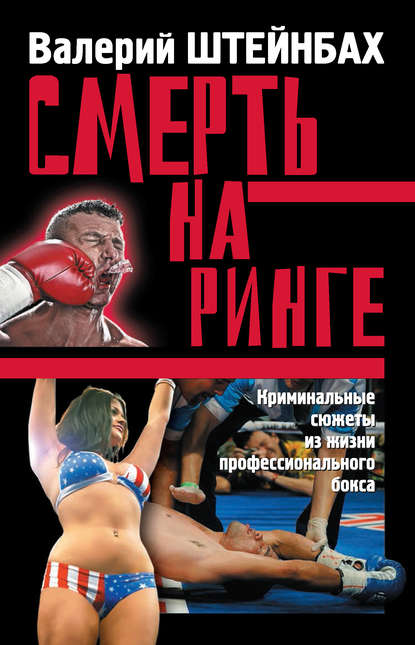 Валерий ШТЕЙНБАХ

СМЕРТЬ НА РИНГЕ

Криминальные сюжеты из жизни профессионального бокса